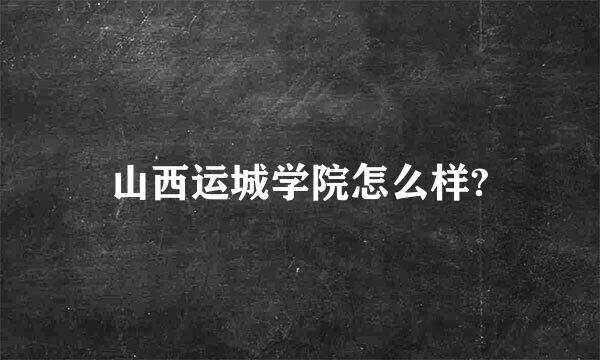 山西运城学院怎么样?